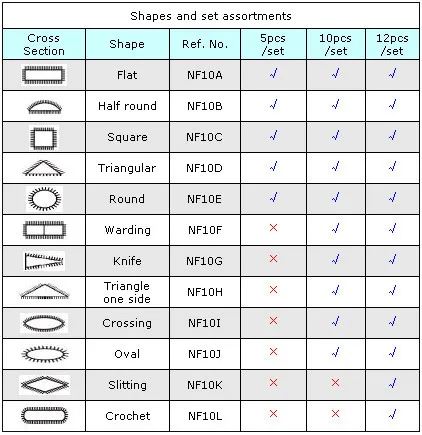 Shapes and set assortments

| Cross Section | Shape | Ref. No. | 5pcs /set | 10pcs /set | 12pcs /set |
|---|---|---|---|---|---|
| | Flat | NF10A | √ | √ | √ |
| | Half round | NF10B | √ | √ | √ |
| | Square | NF10C | √ | √ | √ |
| | Triangular | NF10D | √ | √ | √ |
| | Round | NF10E | √ | √ | √ |
| | Warding | NF10F | × | √ | √ |
| | Knife | NF10G | × | √ | √ |
| | Triangle one side | NF10H | × | √ | √ |
| | Crossing | NF10I | × | √ | √ |
| | Oval | NF10J | × | √ | √ |
| | Slitting | NF10K | × | × | √ |
| | Crochet | NF10L | × | × | √ |